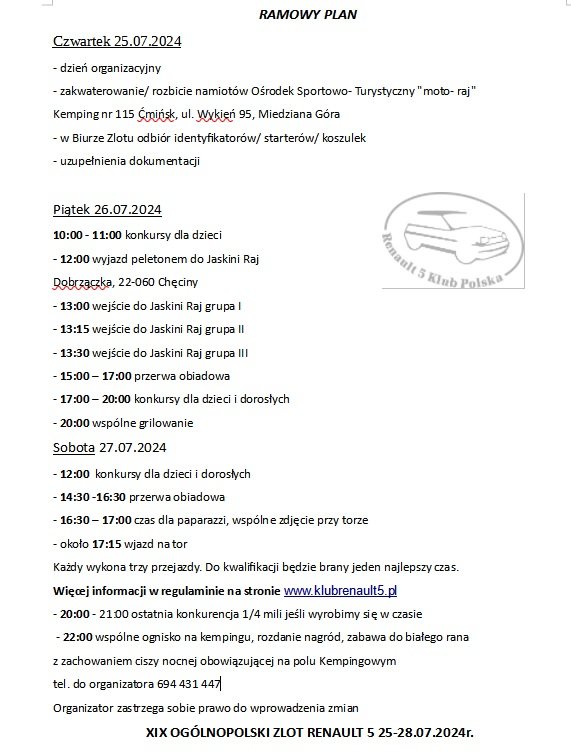 RAMOWY PLAN

Czwartek 25.07.2024

- dzień organizacyjny

- zakwaterowanie/ rozbicie namiotów Ośrodek Sportowo- Turystyczny "moto- raj"

Kemping nr 115 Ćmińsk, ul. Wykień 95, Miedziana Góra

- w Biurze Zlotu odbiór identyfikatorów/ starterów/ koszulek

- uzupełnienia dokumentacji

Piątek 26.07.2024

Renault 5 Klub Polska

10:00 - 11:00 konkursy dla dzieci

- 12:00 wyjazd peletonem do Jaskini Raj

Dobrzączka, 22-060 Chęciny

- 13:00 wejście do Jaskini Raj grupa I

- 13:15 wejście do Jaskini Raj grupa II

- 13:30 wejście do Jaskini Raj grupa III

- 15:00 – 17:00 przerwa obiadowa

- 17:00 – 20:00 konkursy dla dzieci i dorosłych

- 20:00 wspólne grilowanie

Sobota 27.07.2024

- 12:00 konkursy dla dzieci i dorosłych

- 14:30 -16:30 przerwa obiadowa

- 16:30 – 17:00 czas dla paparazzi, wspólne zdjęcie przy torze

- około 17:15 wjazd na tor

Każdy wykona trzy przejazdy. Do kwalifikacji będzie brany jeden najlepszy czas.

Więcej informacji w regulaminie na stronie www.klubrenault5.pl

- 20:00 - 21:00 ostatnia konkurencja 1/4 mili jeśli wyrobimy się w czasie

- 22:00 wspólne ognisko na kempingu, rozdanie nagród, zabawa do białego rana z zachowaniem ciszy nocnej obowiązującej na polu Kempingowym

tel. do organizatora 694 431 447

Organizator zastrzega sobie prawo do wprowadzenia zmian

XIX OGÓLNOPOLSKI ZLOT RENAULT 5 25-28.07.2024r.